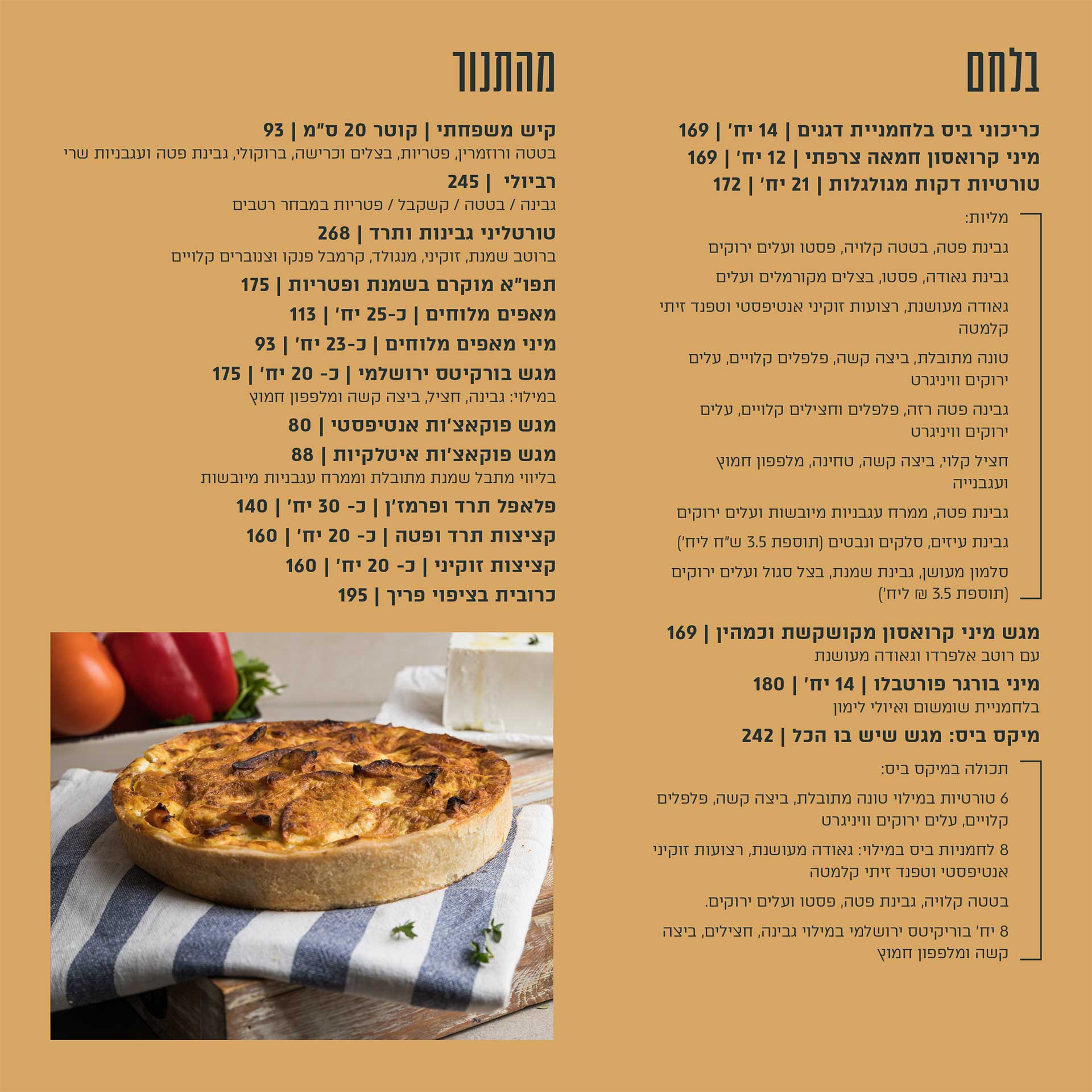 בלחם

כריכוני ביס בלחמניית דגנים | 14 יח' | 169
מיני קרואסון חמאה צרפתי | 12 יח' | 169
טורטיות דקות מגולגלות | 21 יח' | 172

מליות:

גבינת פטה, בטטה קלויה, פסטו ועלים ירוקים

גבינת גאודה, פסטו, בצלים מקורמלים ועלים

גאודה מעושנת, רצועות זוקיני אנטיפסטי וטפנד זיתי קלמטה

טונה מתובלת, ביצה קשה, פלפלים קלויים, עלים ירוקים וויניגרט

גבינה פטה רזה, פלפלים וחצילים קלויים, עלים ירוקים וויניגרט

חציל קלוי, ביצה קשה, טחינה, מלפפון חמוץ ועגבנייה

גבינת פטה, ממרח עגבניות מיובשות ועלים ירוקים

גבינת עיזים, סלקים ונבטים (תוספת 3.5 ש"ח ליח')

סלמון מעושן, גבינת שמנת, בצל סגול ועלים ירוקים (תוספת 3.5 ₪ ליח')

מגש מיני קרואסון מקושקשת וכמהין | 169
עם רוטב אלפרדו וגאודה מעושנת

מיני בורגר פורטבלו | 14 יח' | 180
בלחמניית שומשום ואיולי לימון

מיקס ביס: מגש שיש בו הכל | 242

תכולה במיקס ביס:

6 טורטיות במילוי טונה מתובלת, ביצה קשה, פלפלים קלויים, עלים ירוקים וויניגרט

8 לחמניות ביס במילוי: גאודה מעושנת, רצועות זוקיני אנטיפסטי וטפנד זיתי קלמטה

בטטה קלויה, גבינת פטה, פסטו ועלים ירוקים.

8 יח' בוריקיטס ירושלמי במילוי גבינה, חצילים, ביצה קשה ומלפפון חמוץ

מהתנור

קיש משפחתי | קוטר 20 ס"מ | 93
בטטה ורוזמרין, פטריות, בצלים וכרישה, ברוקולי, גבינת פטה ועגבניות שרי

רביולי | 245
גבינה / בטטה / קשקבל / פטריות במבחר רטבים

טורטליני גבינות ותרד | 268
ברוטב שמנת, זוקיני, מנגולד, קרמבל פנקו וצנוברים קלויים

תפו"א מוקרם בשמנת ופטריות | 175

מאפים מלוחים | כ-25 יח' | 113

מיני מאפים מלוחים | כ-23 יח' | 93

מגש בורקיטס ירושלמי | כ- 20 יח' | 175
במילוי: גבינה, חציל, ביצה קשה ומלפפון חמוץ

מגש פוקאצ'ות אנטיפסטי | 80

מגש פוקאצ'ות איטלקיות | 88
בליווי מתבל שמנת מתובלת וממרח עגבניות מיובשות

פלאפל תרד ופרמז'ן | כ- 30 יח' | 140

קציצות תרד ופטה | כ- 20 יח' | 160

קציצות זוקיני | כ- 20 יח' | 160

כרובית בציפוי פריך | 195